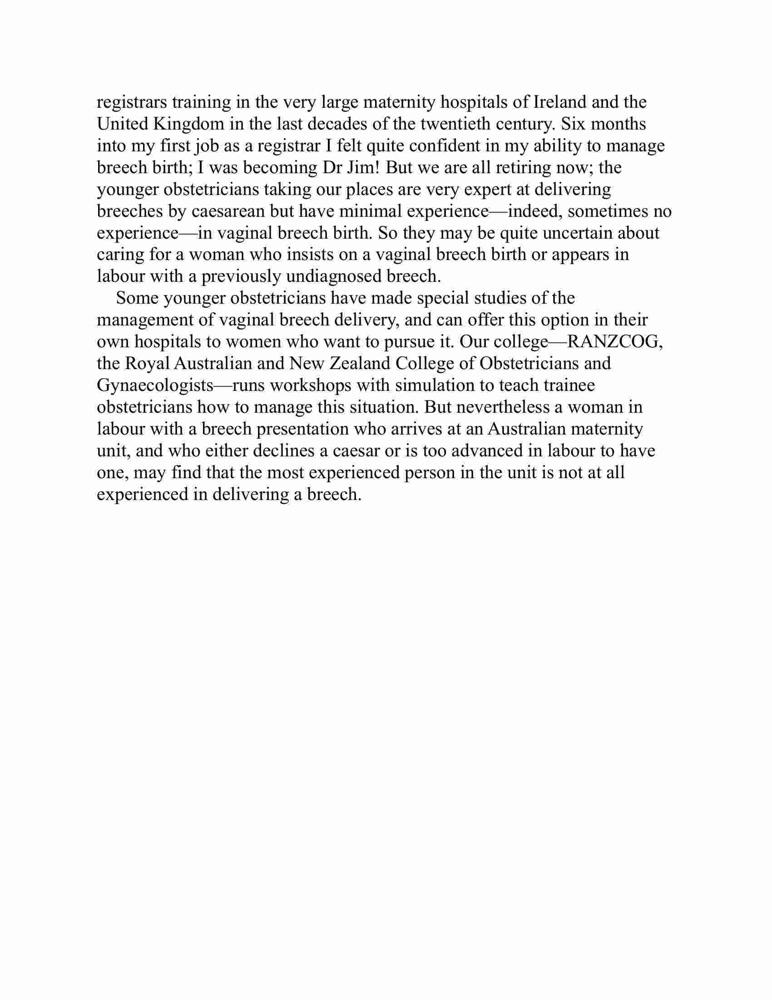 registrars training in the very large maternity hospitals of Ireland and the United Kingdom in the last decades of the twentieth century. Six months into my first job as a registrar I felt quite confident in my ability to manage breech birth; I was becoming Dr Jim! But we are all retiring now; the younger obstetricians taking our places are very expert at delivering breeches by caesarean but have minimal experience—indeed, sometimes no experience—in vaginal breech birth. So they may be quite uncertain about caring for a woman who insists on a vaginal breech birth or appears in labour with a previously undiagnosed breech.

Some younger obstetricians have made special studies of the management of vaginal breech delivery, and can offer this option in their own hospitals to women who want to pursue it. Our college—RANZCOG, the Royal Australian and New Zealand College of Obstetricians and Gynaecologists—runs workshops with simulation to teach trainee obstetricians how to manage this situation. But nevertheless a woman in labour with a breech presentation who arrives at an Australian maternity unit, and who either declines a caesar or is too advanced in labour to have one, may find that the most experienced person in the unit is not at all experienced in delivering a breech.